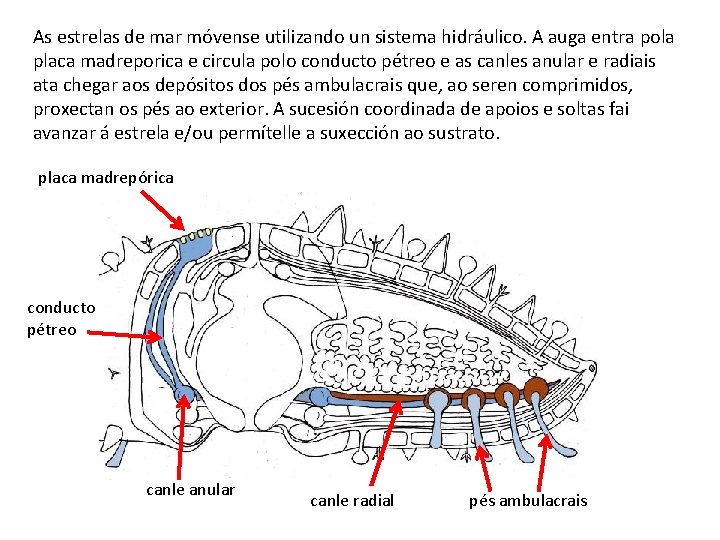 As estrelas de mar móvense utilizando un sistema hidráulico. A auga entra pola placa madreporica e circula polo conducto pétreo e as canles anular e radiais ata chegar aos depósitos dos pés ambulacrais que, ao seren comprimidos, proxectan os pés ao exterior. A sucesión coordinada de apoios e soltas fai avanzar á estrela e/ou permítelle a suxección ao sustrato.

placa madrepórica

conducto pétreo

canle anular

canle radial

pés ambulacrais